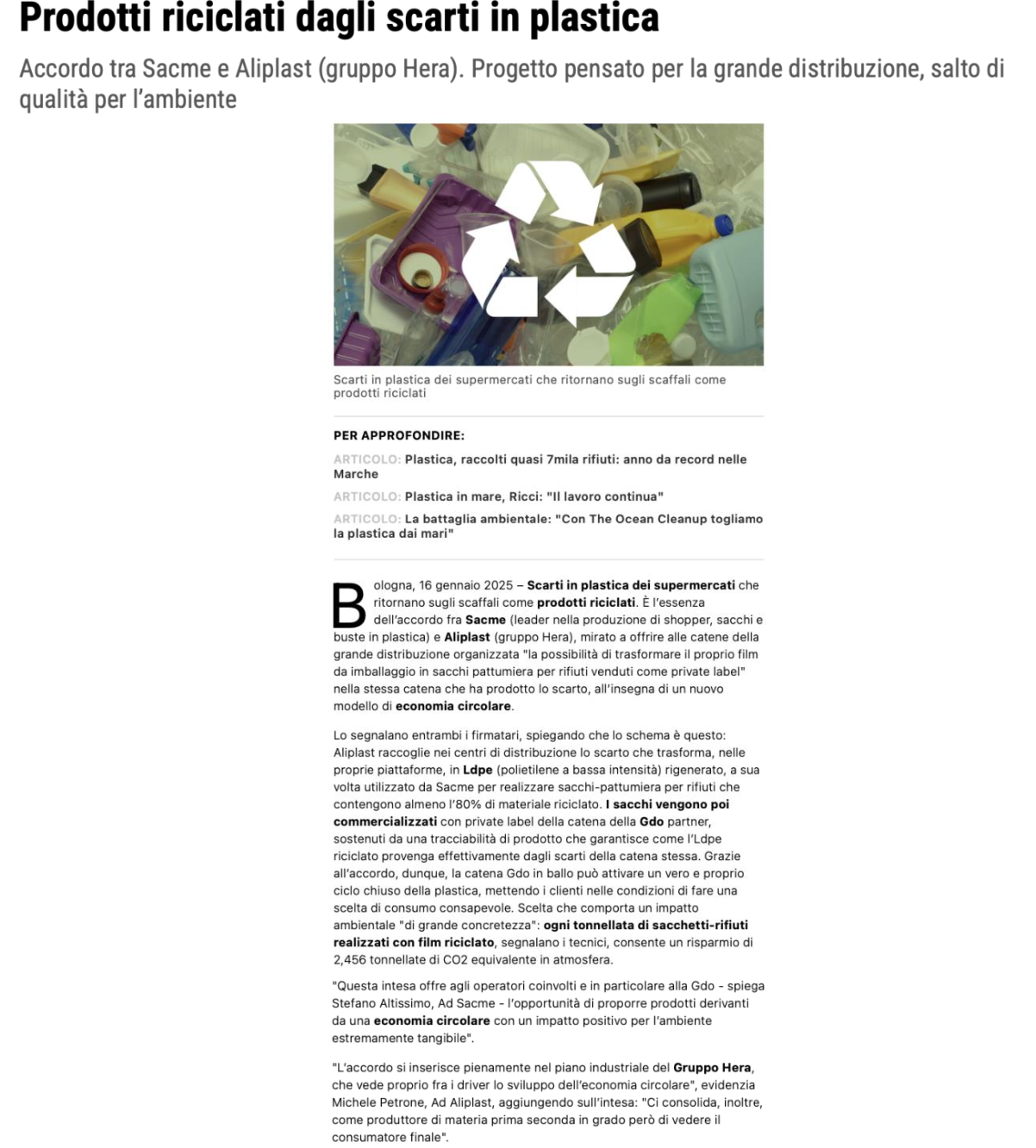 Prodotti riciclati dagli scarti in plastica

Accordo tra Sacme e Aliplast (gruppo Hera). Progetto pensato per la grande distribuzione, salto di qualità per l'ambiente

Scarti in plastica dei supermercati che ritornano sugli scaffali come prodotti riciclati

PER APPROFONDIRE:

ARTICOLO: Plastica, raccolti quasi 7mila rifiuti: anno da record nelle Marche

ARTICOLO: Plastica in mare, Ricci: "Il lavoro continua"

ARTICOLO: La battaglia ambientale: "Con The Ocean Cleanup togliamo la plastica dai mari"

Bologna, 16 gennaio 2025 – Scarti in plastica dei supermercati che ritornano sugli scaffali come prodotti riciclati. È l'essenza dell'accordo fra Sacme (leader nella produzione di shopper, sacchi e buste in plastica) e Aliplast (gruppo Hera), mirato a offrire alle catene della grande distribuzione organizzata "la possibilità di trasformare il proprio film da imballaggio in sacchi pattumiera per rifiuti venduti come private label" nella stessa catena che ha prodotto lo scarto, all'insegna di un nuovo modello di economia circolare.

Lo segnalano entrambi i firmatari, spiegando che lo schema è questo: Aliplast raccoglie nei centri di distribuzione lo scarto che trasforma, nelle proprie piattaforme, in Ldpe (polietilene a bassa intensità) rigenerato, a sua volta utilizzato da Sacme per realizzare sacchi-pattumiera per rifiuti che contengono almeno l'80% di materiale riciclato. I sacchi vengono poi commercializzati con private label della catena della Gdo partner, sostenuti da una tracciabilità di prodotto che garantisce come l'Ldpe riciclato provenga effettivamente dagli scarti della catena stessa. Grazie all'accordo, dunque, la catena Gdo in ballo può attivare un vero e proprio ciclo chiuso della plastica, mettendo i clienti nelle condizioni di fare una scelta di consumo consapevole. Scelta che comporta un impatto ambientale "di grande concretezza": ogni tonnellata di sacchetti-rifiuti realizzati con film riciclato, segnalano i tecnici, consente un risparmio di 2,456 tonnellate di CO2 equivalente in atmosfera.

"Questa intesa offre agli operatori coinvolti e in particolare alla Gdo - spiega Stefano Altissimo, Ad Sacme - l'opportunità di proporre prodotti derivanti da una economia circolare con un impatto positivo per l'ambiente estremamente tangibile".

"L'accordo si inserisce pienamente nel piano industriale del Gruppo Hera, che vede proprio fra i driver lo sviluppo dell'economia circolare", evidenzia Michele Petrone, Ad Aliplast, aggiungendo sull'intesa: "Ci consolida, inoltre, come produttore di materia prima seconda in grado però di vedere il consumatore finale".